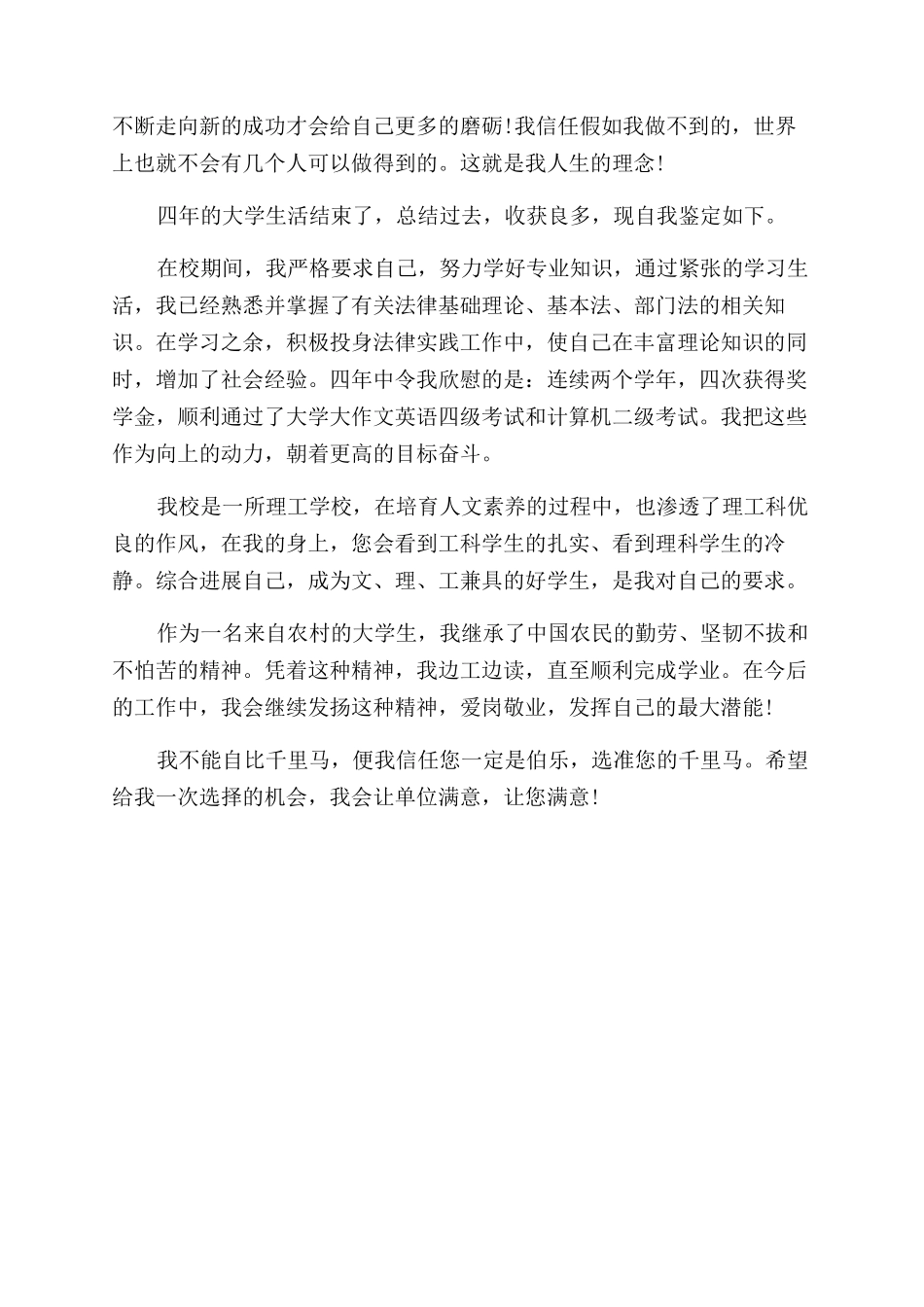 不断走向新的成功才会给自己更多的磨砺!我信任假如我做不到的，世界上也就不会有几个人可以做得到的。这就是我人生的理念!

四年的大学生活结束了，总结过去，收获良多，现自我鉴定如下。

在校期间，我严格要求自己，努力学好专业知识，通过紧张的学习生活，我已经熟悉并掌握了有关法律基础理论、基本法、部门法的相关知识。在学习之余，积极投身法律实践工作中，使自己在丰富理论知识的同时，增加了社会经验。四年中令我欣慰的是：连续两个学年，四次获得奖学金，顺利通过了大学大作文英语四级考试和计算机二级考试。我把这些作为向上的动力，朝着更高的目标奋斗。

我校是一所理工学校，在培育人文素养的过程中，也渗透了理工科优良的作风，在我的身上，您会看到工科学生的扎实、看到理科学生的冷静。综合进展自己，成为文、理、工兼具的好学生，是我对自己的要求。

作为一名来自农村的大学生，我继承了中国农民的勤劳、坚韧不拔和不怕苦的精神。凭着这种精神，我边工边读，直至顺利完成学业。在今后的工作中，我会继续发扬这种精神，爱岗敬业，发挥自己的最大潜能!

我不能自比千里马，便我信任您一定是伯乐，选准您的千里马。希望给我一次选择的机会，我会让单位满意，让您满意!